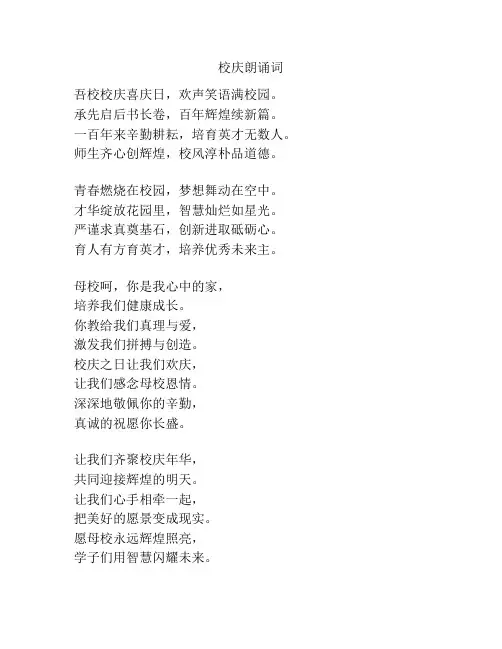 校庆朗诵词

吾校校庆喜庆日，欢声笑语满校园。
承先启后书长卷，百年辉煌续新篇。
一百年来辛勤耕耘，培育英才无数人。
师生齐心创辉煌，校风淳朴品道德。

青春燃烧在校园，梦想舞动在空中。
才华绽放花园里，智慧灿烂如星光。
严谨求真奠基石，创新进取砥砺心。
育人有方育英才，培养优秀未来主。

母校呵，你是我心中的家，
培养我们健康成长。
你教给我们真理与爱，
激发我们拼搏与创造。
校庆之日让我们欢庆，
让我们感念母校恩情。
深深地敬佩你的辛勤，
真诚的祝愿你长盛。

让我们齐聚校庆年华，
共同迎接辉煌的明天。
让我们心手相牵一起，
把美好的愿景变成现实。
愿母校永远辉煌照亮，
学子们用智慧闪耀未来。